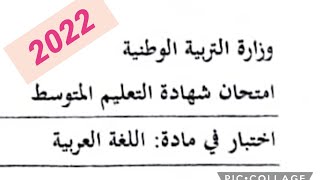 2022

وزارة التربية الوطنية

امتحان شهادة التعليم المتوسط

اختبار في مادة: اللغة العربية

PIC•COLLAGE